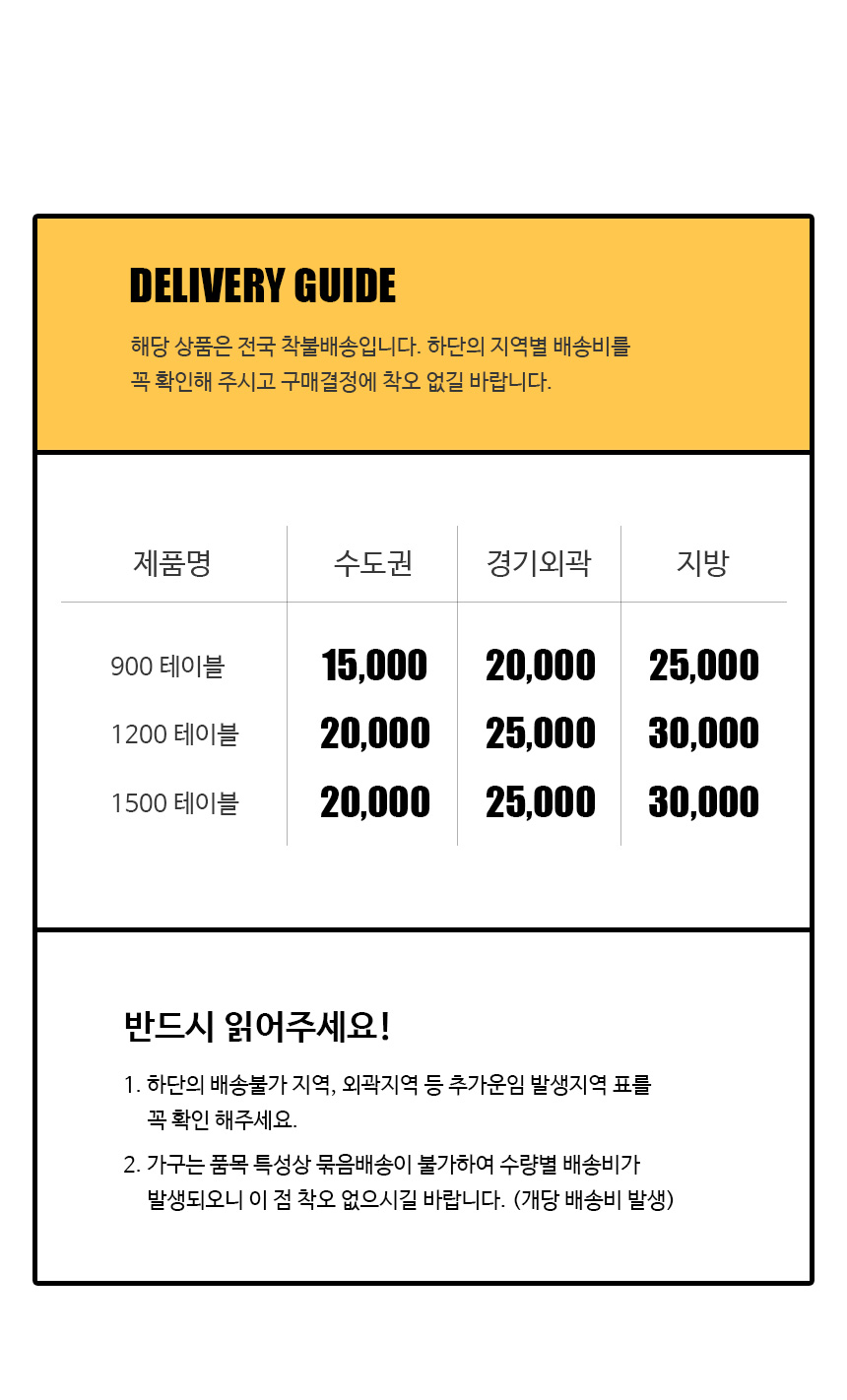 DELIVERY GUIDE

해당 상품은 전국 착불배송입니다. 하단의 지역별 배송비를 꼭 확인해 주시고 구매결정에 착오 없길 바랍니다.

| 제품명 | 수도권 | 경기외곽 | 지방 |
|---|---|---|---|
| 900 테이블 | 15,000 | 20,000 | 25,000 |
| 1200 테이블 | 20,000 | 25,000 | 30,000 |
| 1500 테이블 | 20,000 | 25,000 | 30,000 |

반드시 읽어주세요!

1. 하단의 배송불가 지역, 외곽지역 등 추가운임 발생지역 표를 꼭 확인 해주세요.

2. 가구는 품목 특성상 묶음배송이 불가하여 수량별 배송비가 발생되오니 이 점 착오 없으시길 바랍니다. (개당 배송비 발생)